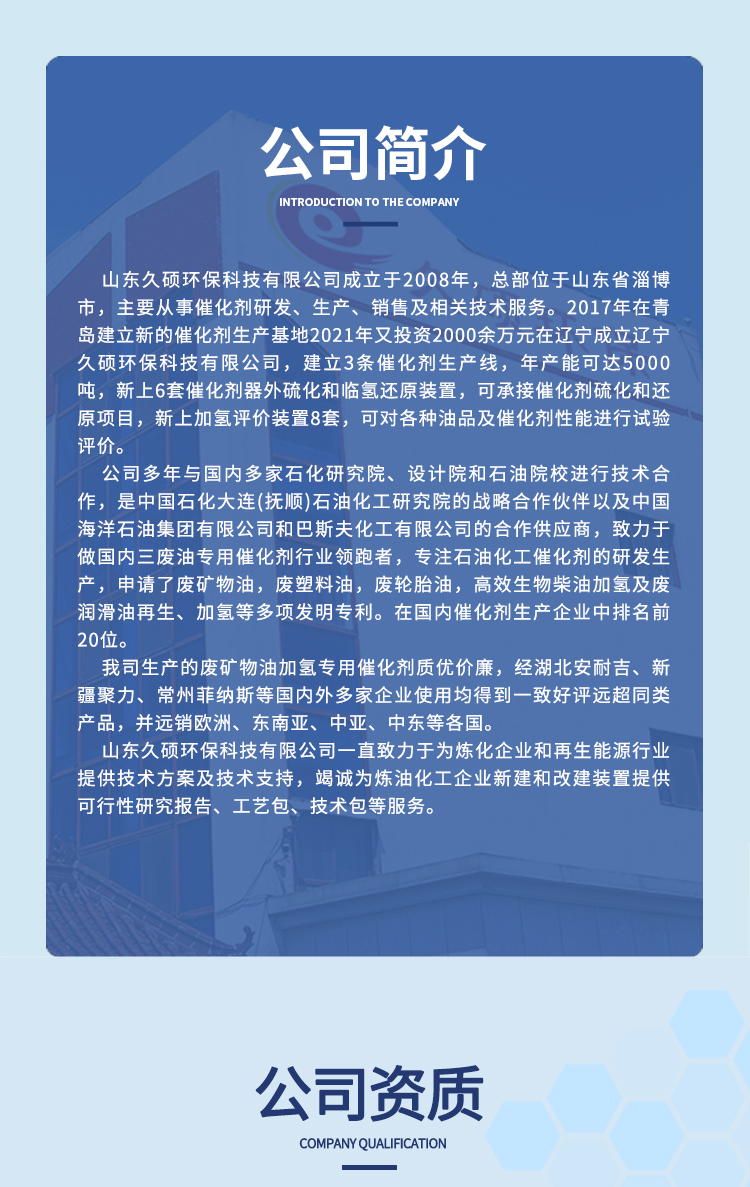 公司简介

INTRODUCTION TO THE COMPANY

山东久硕环保科技有限公司成立于2008年，总部位于山东省淄博市，主要从事催化剂研发、生产、销售及相关技术服务。2017年在青岛建立新的催化剂生产基地2021年又投资2000余万元在辽宁成立辽宁久硕环保科技有限公司，建立3条催化剂生产线，年产能可达5000吨，新上6套催化剂器外硫化和临氢还原装置，可承接催化剂硫化和还原项目，新上加氢评价装置8套，可对各种油品及催化剂性能进行试验评价。

公司多年与国内多家石化研究院、设计院和石油院校进行技术合作，是中国石化大连(抚顺)石油化工研究院的战略合作伙伴以及中国海洋石油集团有限公司和巴斯夫化工有限公司的合作供应商，致力于做国内三废油专用催化剂行业领跑者，专注石油化工催化剂的研发生产，申请了废矿物油，废塑料油，废轮胎油，高效生物柴油加氢及废润滑油再生、加氢等多项发明专利。在国内催化剂生产企业中排名前20位。

我司生产的废矿物油加氢专用催化剂质优价廉，经湖北安耐吉、新疆聚力、常州菲纳斯等国内外多家企业使用均得到一致好评远超同类产品，并远销欧洲、东南亚、中亚、中东等各国。

山东久硕环保科技有限公司一直致力于为炼化企业和再生能源行业提供技术方案及技术支持，竭诚为炼油化工企业新建和改建装置提供可行性研究报告、工艺包、技术包等服务。

公司资质

COMPANY QUALIFICATION